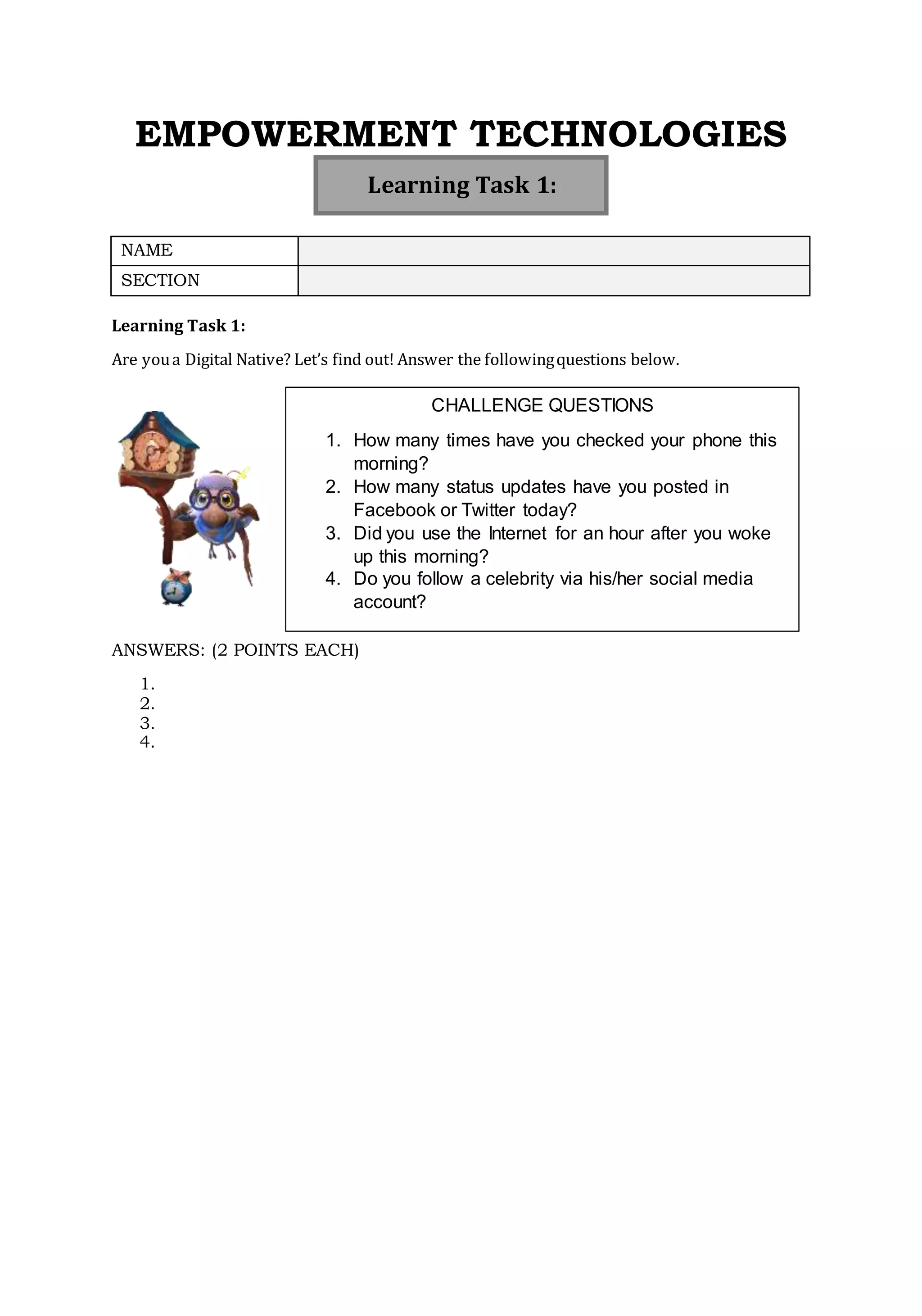 EMPOWERMENT TECHNOLOGIES

Learning Task 1:

| NAME | |
|---|---|
| SECTION | |

Learning Task 1:

Are you a Digital Native? Let's find out! Answer the following questions below.

CHALLENGE QUESTIONS

1. How many times have you checked your phone this morning?
2. How many status updates have you posted in Facebook or Twitter today?
3. Did you use the Internet for an hour after you woke up this morning?
4. Do you follow a celebrity via his/her social media account?

ANSWERS: (2 POINTS EACH)

1.
2.
3.
4.